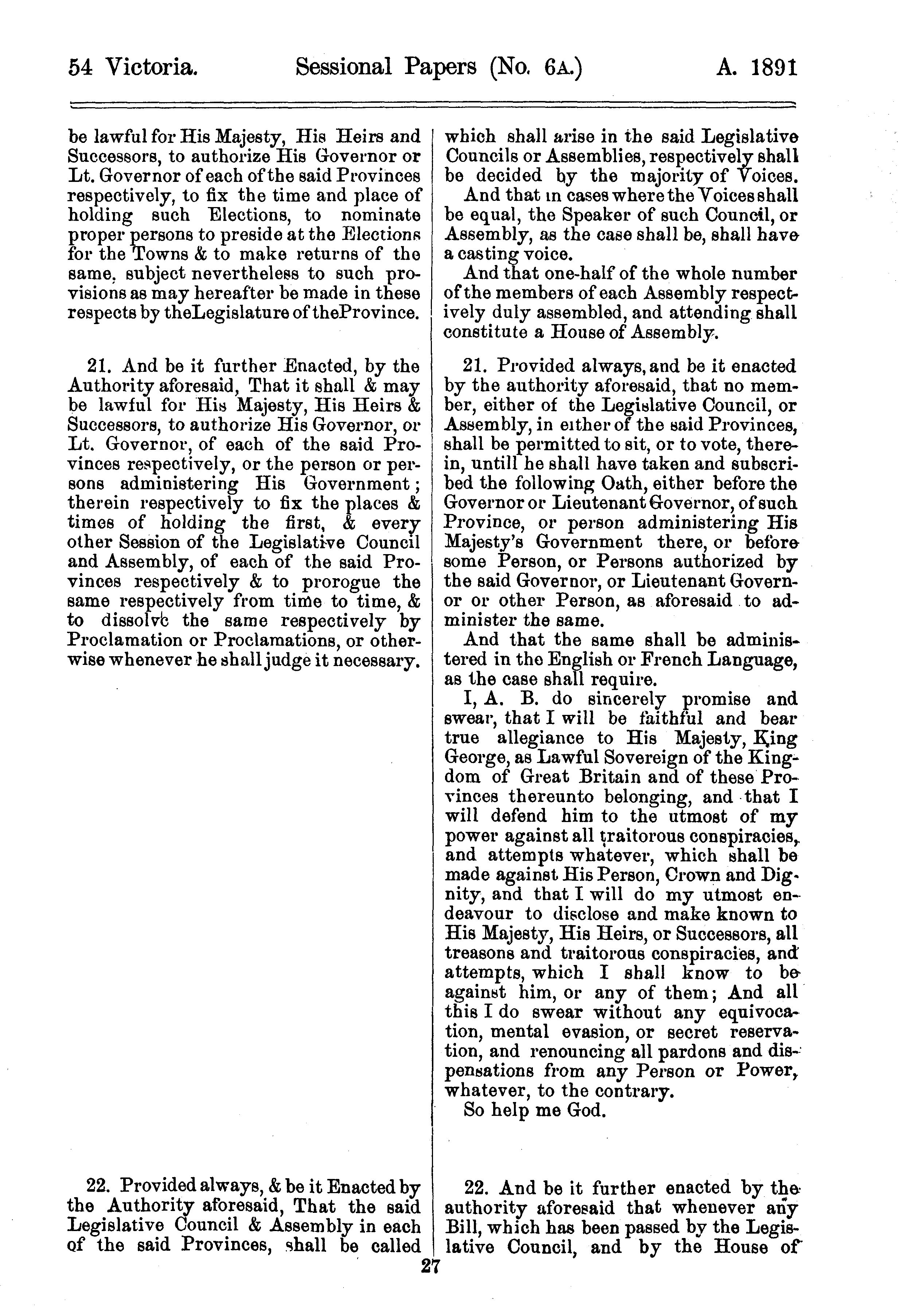 54 Victoria. Sessional Papers (No. 6A.) A. 1891

be lawful for His Majesty, His Heirs and Successors, to authorize His Governor or Lt. Governor of each of the said Provinces respectively, to fix the time and place of holding such Elections, to nominate proper persons to preside at the Elections for the Towns & to make returns of the same, subject nevertheless to such provisions as may hereafter be made in these respects by theLegislature of theProvince.

21. And be it further Enacted, by the Authority aforesaid, That it shall & may be lawful for His Majesty, His Heirs & Successors, to authorize His Governor, or Lt. Governor, of each of the said Provinces respectively, or the person or persons administering His Government; therein respectively to fix the places & times of holding the first, & every other Session of the Legislative Council and Assembly, of each of the said Provinces respectively & to prorogue the same respectively from time to time, & to dissolve the same respectively by Proclamation or Proclamations, or otherwise whenever he shall judge it necessary.

22. Provided always, & be it Enacted by the Authority aforesaid, That the said Legislative Council & Assembly in each of the said Provinces, shall be called

which shall arise in the said Legislative Councils or Assemblies, respectively shall be decided by the majority of Voices.

And that in cases where the Voices shall be equal, the Speaker of such Council, or Assembly, as the case shall be, shall have a casting voice.

And that one-half of the whole number of the members of each Assembly respectively duly assembled, and attending shall constitute a House of Assembly.

21. Provided always, and be it enacted by the authority aforesaid, that no member, either of the Legislative Council, or Assembly, in either of the said Provinces, shall be permitted to sit, or to vote, therein, untill he shall have taken and subscribed the following Oath, either before the Governor or Lieutenant Governor, of such Province, or person administering His Majesty's Government there, or before some Person, or Persons authorized by the said Governor, or Lieutenant Governor or other Person, as aforesaid to administer the same.

And that the same shall be administered in the English or French Language, as the case shall require.

I, A. B. do sincerely promise and swear, that I will be faithful and bear true allegiance to His Majesty, King George, as Lawful Sovereign of the Kingdom of Great Britain and of these Provinces thereunto belonging, and that I will defend him to the utmost of my power against all traitorous conspiracies, and attempts whatever, which shall be made against His Person, Crown and Dignity, and that I will do my utmost endeavour to disclose and make known to His Majesty, His Heirs, or Successors, all treasons and traitorous conspiracies, and attempts, which I shall know to be against him, or any of them; And all this I do swear without any equivocation, mental evasion, or secret reservation, and renouncing all pardons and dispensations from any Person or Power, whatever, to the contrary.

So help me God.

22. And be it further enacted by the authority aforesaid that whenever any Bill, which has been passed by the Legislative Council, and by the House of

27